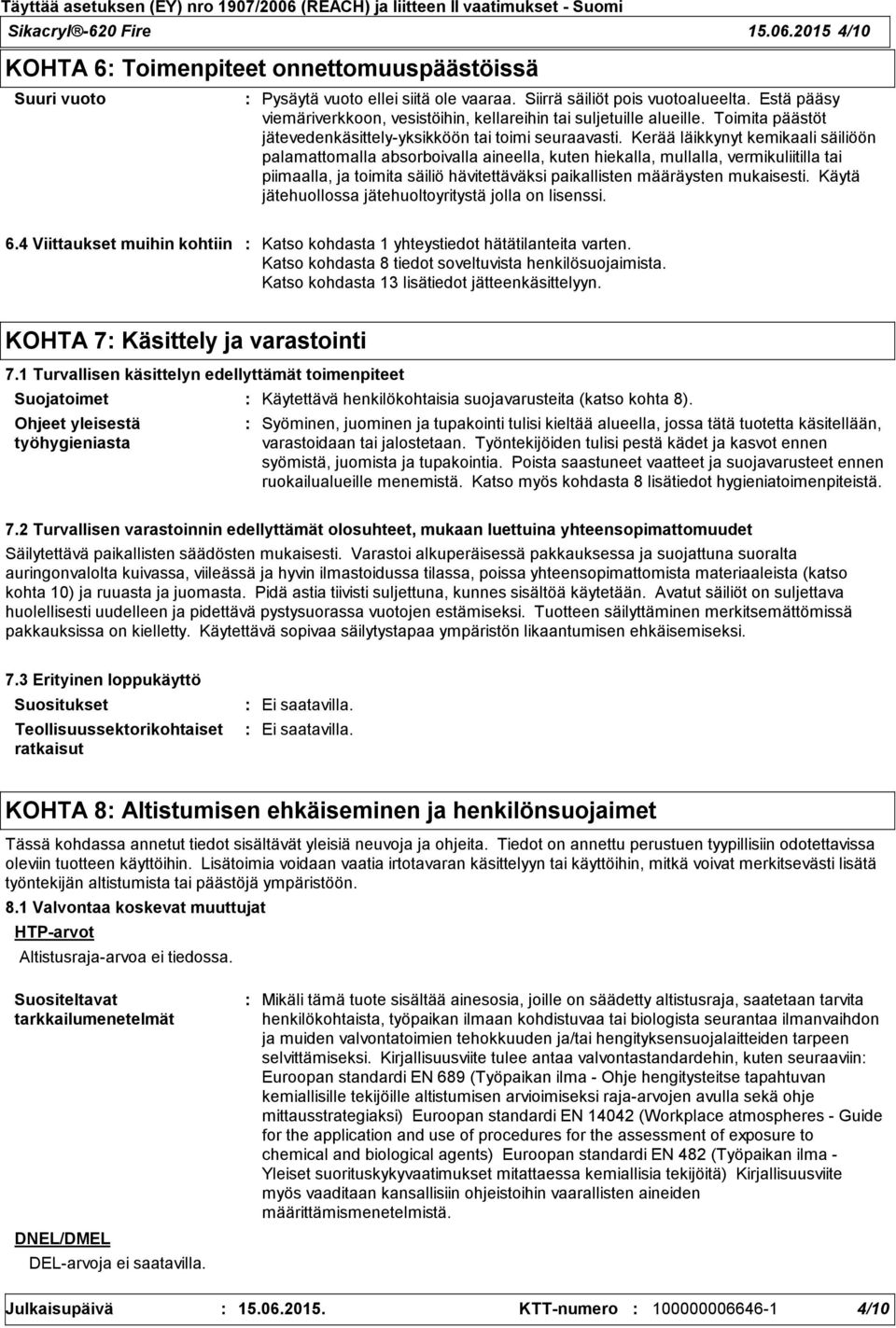 Täyttää asetuksen (EY) nro 1907/2006 (REACH) ja liitteen II vaatimukset - Suomi
Sikacryl®-620 Fire 15.06.2015 4/10

KOHTA 6: Toimenpiteet onnettomuuspäästöissä

Suuri vuoto : Pysäytä vuoto ellei siitä ole vaaraa. Siirrä säiliöt pois vuotoalueelta. Estä pääsy viemäriverkkoon, vesistöihin, kellareihin tai suljetuille alueille. Toimita päästöt jätevedenkäsittely-yksikköön tai toimi seuraavasti. Kerää läikkynyt kemikaali säiliöön palamattomalla absorboivalla aineella, kuten hiekalla, mullalla, vermikuliitilla tai piimaalla, ja toimita säiliö hävitettäväksi paikallisten määräysten mukaisesti. Käytä jätehuollossa jätehuoltoyritystä jolla on lisenssi.

6.4 Viittaukset muihin kohtiin : Katso kohdasta 1 yhteystiedot hätätilanteita varten. Katso kohdasta 8 tiedot soveltuvista henkilösuojaimista. Katso kohdasta 13 lisätiedot jätteenkäsittelyyn.

KOHTA 7: Käsittely ja varastointi

7.1 Turvallisen käsittelyn edellyttämät toimenpiteet

Suojatoimet : Käytettävä henkilökohtaisia suojavarusteita (katso kohta 8).

Ohjeet yleisestä työhygieniasta : Syöminen, juominen ja tupakointi tulisi kieltää alueella, jossa tätä tuotetta käsitellään, varastoidaan tai jalostetaan. Työntekijöiden tulisi pestä kädet ja kasvot ennen syömistä, juomista ja tupakointia. Poista saastuneet vaatteet ja suojavarusteet ennen ruokailualueille menemistä. Katso myös kohdasta 8 lisätiedot hygieniatoimenpiteistä.

7.2 Turvallisen varastoinnin edellyttämät olosuhteet, mukaan luettuina yhteensopimattomuudet

Säilytettävä paikallisten säädösten mukaisesti. Varastoi alkuperäisessä pakkauksessa ja suojattuna suoralta auringonvalolta kuivassa, viileässä ja hyvin ilmastoidussa tilassa, poissa yhteensopimattomista materiaaleista (katso kohta 10) ja ruuasta ja juomasta. Pidä astia tiivisti suljettuna, kunnes sisältöä käytetään. Avatut säiliöt on suljettava huolellisesti uudelleen ja pidettävä pystysuorassa vuotojen estämiseksi. Tuotteen säilyttäminen merkitsemättömissä pakkauksissa on kielletty. Käytettävä sopivaa säilytystapaa ympäristön likaantumisen ehkäisemiseksi.

7.3 Erityinen loppukäyttö

Suositukset : Ei saatavilla.

Teollisuussektorikohtaiset ratkaisut : Ei saatavilla.

KOHTA 8: Altistumisen ehkäiseminen ja henkilönsuojaimet

Tässä kohdassa annetut tiedot sisältävät yleisiä neuvoja ja ohjeita. Tiedot on annettu perustuen tyypillisiin odotettavissa oleviin tuotteen käyttöihin. Lisätoimia voidaan vaatia irtotavaran käsittelyyn tai käyttöihin, mitkä voivat merkitsevästi lisätä työntekijän altistumista tai päästöjä ympäristöön.

8.1 Valvontaa koskevat muuttujat

HTP-arvot

Altistusraja-arvoa ei tiedossa.

Suositeltavat tarkkailumenetelmät : Mikäli tämä tuote sisältää ainesosia, joille on säädetty altistusraja, saatetaan tarvita henkilökohtaista, työpaikan ilmaan kohdistuvaa tai biologista seurantaa ilmanvaihdon ja muiden valvontatoimien tehokkuuden ja/tai hengityksensuojalaitteiden tarpeen selvittämiseksi. Kirjallisuusviite tulee antaa valvontastandardehin, kuten seuraaviin: Euroopan standardi EN 689 (Työpaikan ilma - Ohje hengitysteitse tapahtuvan kemiallisille tekijöille altistumisen arvioimiseksi raja-arvojen avulla sekä ohje mittausstrategiaksi) Euroopan standardi EN 14042 (Workplace atmospheres - Guide for the application and use of procedures for the assessment of exposure to chemical and biological agents) Euroopan standardi EN 482 (Työpaikan ilma - Yleiset suorituskykyvaatimukset mitattaessa kemiallisia tekijöitä) Kirjallisuusviite myös vaaditaan kansallisiin ohjeistoihin vaarallisten aineiden määrittämismenetelmistä.

DNEL/DMEL

DEL-arvoja ei saatavilla.

Julkaisupäivä : 15.06.2015. KTT-numero : 100000006646-1 4/10